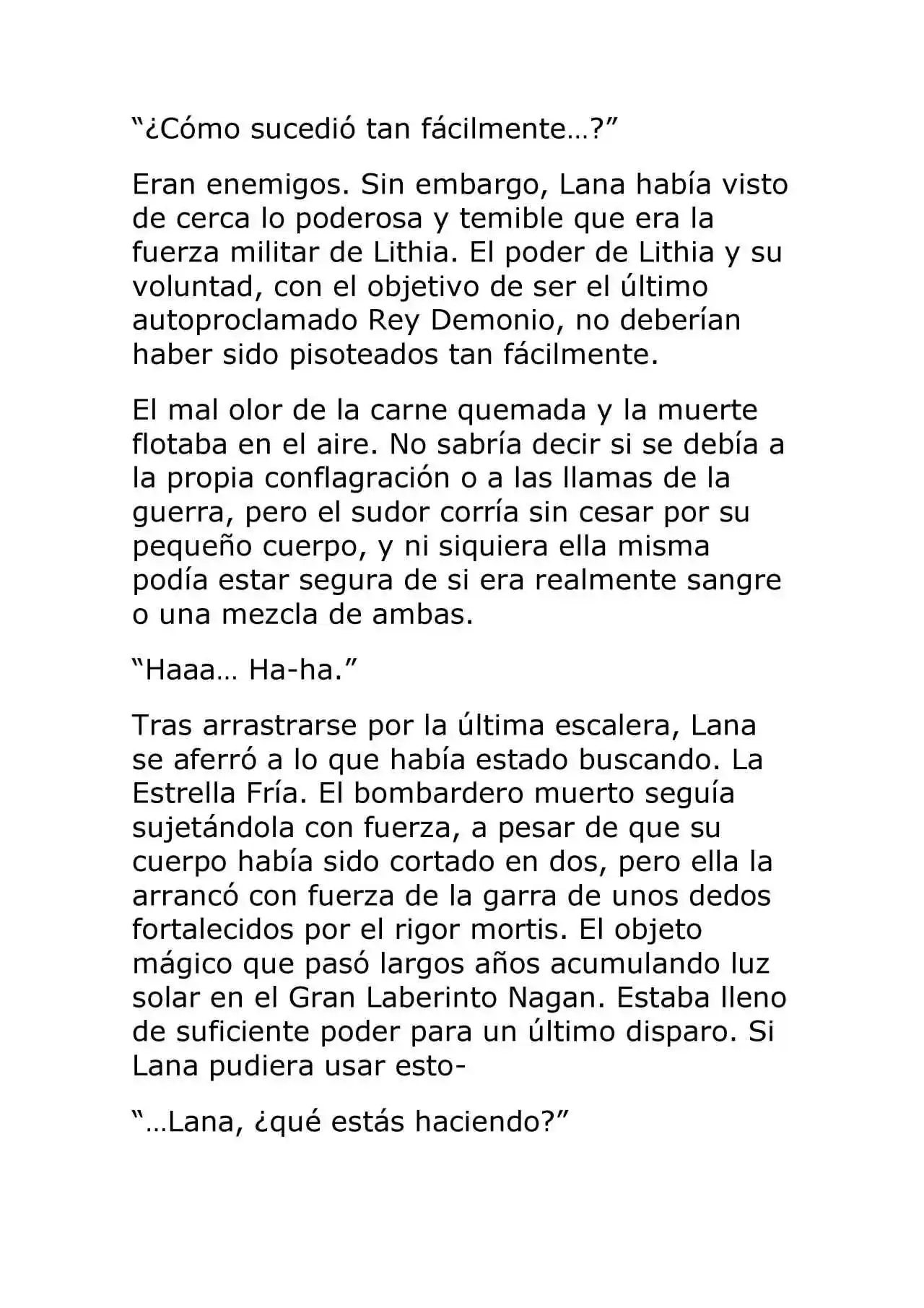 "¿Cómo sucedió tan fácilmente…?"

Eran enemigos. Sin embargo, Lana había visto de cerca lo poderosa y temible que era la fuerza militar de Lithia. El poder de Lithia y su voluntad, con el objetivo de ser el último autoproclamado Rey Demonio, no deberían haber sido pisoteados tan fácilmente.

El mal olor de la carne quemada y la muerte flotaba en el aire. No sabría decir si se debía a la propia conflagración o a las llamas de la guerra, pero el sudor corría sin cesar por su pequeño cuerpo, y ni siquiera ella misma podía estar segura de si era realmente sangre o una mezcla de ambas.

"Haaa… Ha-ha."

Tras arrastrarse por la última escalera, Lana se aferró a lo que había estado buscando. La Estrella Fría. El bombardero muerto seguía sujetándola con fuerza, a pesar de que su cuerpo había sido cortado en dos, pero ella la arrancó con fuerza de la garra de unos dedos fortalecidos por el rigor mortis. El objeto mágico que pasó largos años acumulando luz solar en el Gran Laberinto Nagan. Estaba lleno de suficiente poder para un último disparo. Si Lana pudiera usar esto-

"…Lana, ¿qué estás haciendo?"